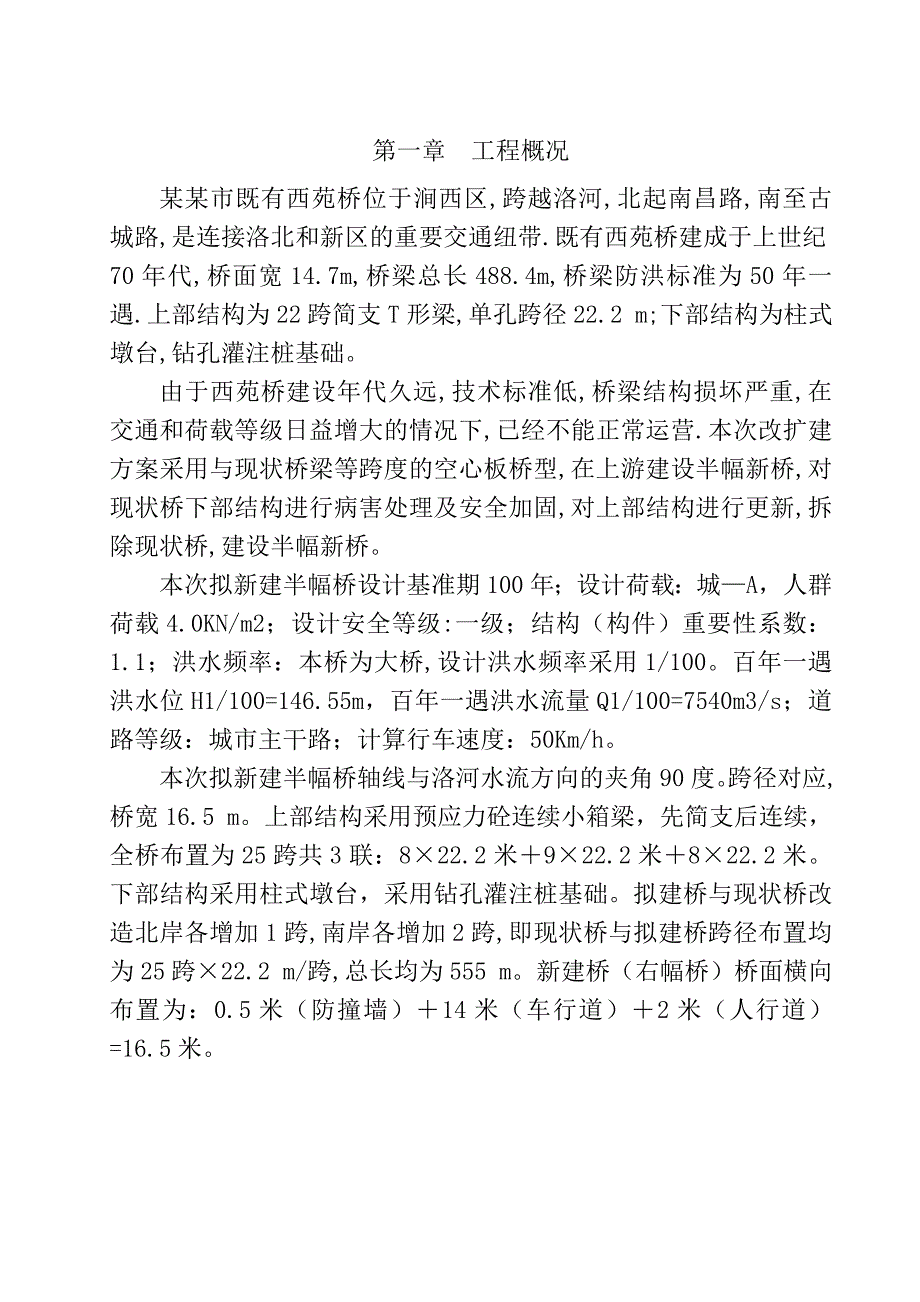 第一章　工程概况

某某市既有西苑桥位于涧西区,跨越洛河,北起南昌路,南至古城路,是连接洛北和新区的重要交通纽带.既有西苑桥建成于上世纪70年代,桥面宽14.7m,桥梁总长488.4m,桥梁防洪标准为50年一遇.上部结构为22跨简支T形梁,单孔跨径22.2 m;下部结构为柱式墩台,钻孔灌注桩基础。

由于西苑桥建设年代久远,技术标准低,桥梁结构损坏严重,在交通和荷载等级日益增大的情况下,已经不能正常运营.本次改扩建方案采用与现状桥梁等跨度的空心板桥型,在上游建设半幅新桥,对现状桥下部结构进行病害处理及安全加固,对上部结构进行更新,拆除现状桥,建设半幅新桥。

本次拟新建半幅桥设计基准期100年；设计荷载：城—A，人群荷载4.0KN/m2；设计安全等级:一级；结构（构件）重要性系数：1.1；洪水频率：本桥为大桥,设计洪水频率采用1/100。百年一遇洪水位H1/100=146.55m，百年一遇洪水流量Q1/100=7540m3/s；道路等级：城市主干路；计算行车速度：50Km/h。

本次拟新建半幅桥轴线与洛河水流方向的夹角90度。跨径对应，桥宽16.5 m。上部结构采用预应力砼连续小箱梁，先简支后连续，全桥布置为25跨共3联：8×22.2米＋9×22.2米＋8×22.2米。下部结构采用柱式墩台，采用钻孔灌注桩基础。拟建桥与现状桥改造北岸各增加1跨,南岸各增加2跨,即现状桥与拟建桥跨径布置均为25跨×22.2 m/跨,总长均为555 m。新建桥（右幅桥）桥面横向布置为：0.5米（防撞墙）＋14米（车行道）＋2米（人行道）=16.5米。